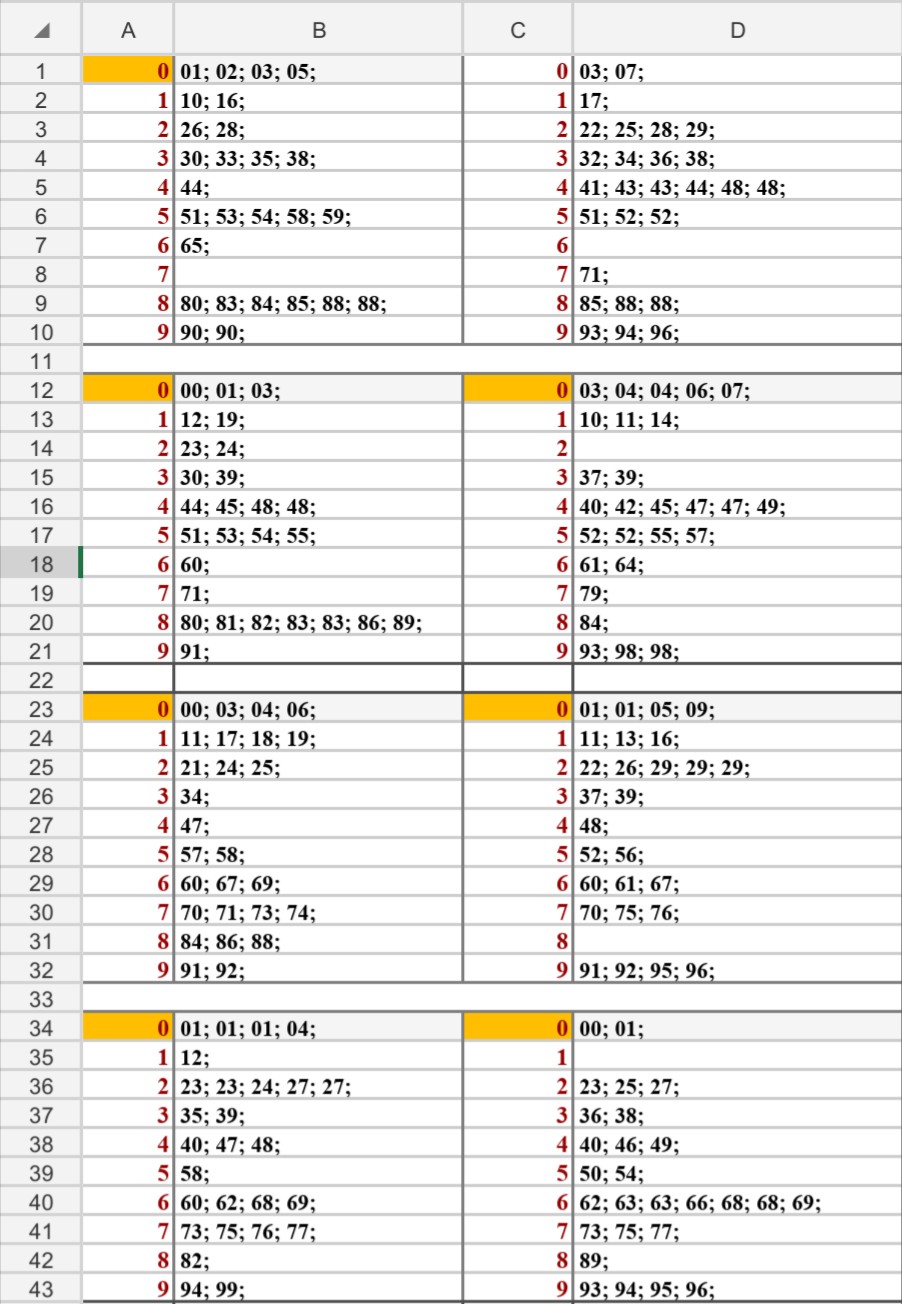 | | A | B | C | D |
|---|---|---|---|---|
| 1 | 0 | 01; 02; 03; 05; | 0 | 03; 07; |
| 2 | 1 | 10; 16; | 1 | 17; |
| 3 | 2 | 26; 28; | 2 | 22; 25; 28; 29; |
| 4 | 3 | 30; 33; 35; 38; | 3 | 32; 34; 36; 38; |
| 5 | 4 | 44; | 4 | 41; 43; 43; 44; 48; 48; |
| 6 | 5 | 51; 53; 54; 58; 59; | 5 | 51; 52; 52; |
| 7 | 6 | 65; | 6 | |
| 8 | 7 | | 7 | 71; |
| 9 | 8 | 80; 83; 84; 85; 88; 88; | 8 | 85; 88; 88; |
| 10 | 9 | 90; 90; | 9 | 93; 94; 96; |
| 11 | | | | |
| 12 | 0 | 00; 01; 03; | 0 | 03; 04; 04; 06; 07; |
| 13 | 1 | 12; 19; | 1 | 10; 11; 14; |
| 14 | 2 | 23; 24; | 2 | |
| 15 | 3 | 30; 39; | 3 | 37; 39; |
| 16 | 4 | 44; 45; 48; 48; | 4 | 40; 42; 45; 47; 47; 49; |
| 17 | 5 | 51; 53; 54; 55; | 5 | 52; 52; 55; 57; |
| 18 | 6 | 60; | 6 | 61; 64; |
| 19 | 7 | 71; | 7 | 79; |
| 20 | 8 | 80; 81; 82; 83; 83; 86; 89; | 8 | 84; |
| 21 | 9 | 91; | 9 | 93; 98; 98; |
| 22 | | | | |
| 23 | 0 | 00; 03; 04; 06; | 0 | 01; 01; 05; 09; |
| 24 | 1 | 11; 17; 18; 19; | 1 | 11; 13; 16; |
| 25 | 2 | 21; 24; 25; | 2 | 22; 26; 29; 29; 29; |
| 26 | 3 | 34; | 3 | 37; 39; |
| 27 | 4 | 47; | 4 | 48; |
| 28 | 5 | 57; 58; | 5 | 52; 56; |
| 29 | 6 | 60; 67; 69; | 6 | 60; 61; 67; |
| 30 | 7 | 70; 71; 73; 74; | 7 | 70; 75; 76; |
| 31 | 8 | 84; 86; 88; | 8 | |
| 32 | 9 | 91; 92; | 9 | 91; 92; 95; 96; |
| 33 | | | | |
| 34 | 0 | 01; 01; 01; 04; | 0 | 00; 01; |
| 35 | 1 | 12; | 1 | |
| 36 | 2 | 23; 23; 24; 27; 27; | 2 | 23; 25; 27; |
| 37 | 3 | 35; 39; | 3 | 36; 38; |
| 38 | 4 | 40; 47; 48; | 4 | 40; 46; 49; |
| 39 | 5 | 58; | 5 | 50; 54; |
| 40 | 6 | 60; 62; 68; 69; | 6 | 62; 63; 63; 66; 68; 68; 69; |
| 41 | 7 | 73; 75; 76; 77; | 7 | 73; 75; 77; |
| 42 | 8 | 82; | 8 | 89; |
| 43 | 9 | 94; 99; | 9 | 93; 94; 95; 96; |